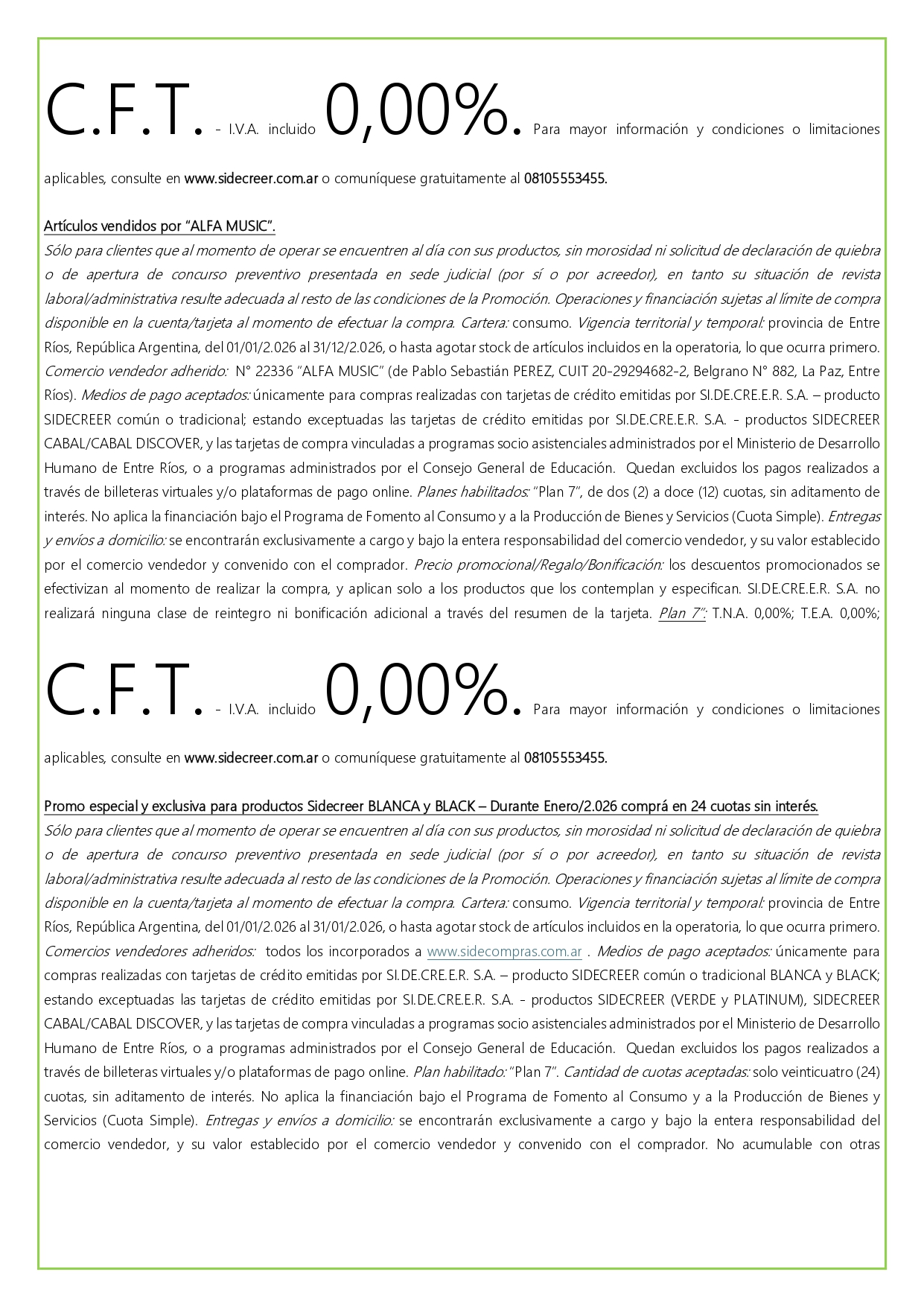 C.F.T. - I.V.A. incluido 0,00%. Para mayor información y condiciones o limitaciones aplicables, consulte en www.sidecreer.com.ar o comuníquese gratuitamente al 08105553455.

Artículos vendidos por "ALFA MUSIC".
Sólo para clientes que al momento de operar se encuentren al día con sus productos, sin morosidad ni solicitud de declaración de quiebra o de apertura de concurso preventivo presentada en sede judicial (por sí o por acreedor), en tanto su situación de revista laboral/administrativa resulte adecuada al resto de las condiciones de la Promoción. Operaciones y financiación sujetas al límite de compra disponible en la cuenta/tarjeta al momento de efectuar la compra. Cartera: consumo. Vigencia territorial y temporal: provincia de Entre Ríos, República Argentina, del 01/01/2.026 al 31/12/2.026, o hasta agotar stock de artículos incluidos en la operatoria, lo que ocurra primero. Comercio vendedor adherido: N° 22336 "ALFA MUSIC" (de Pablo Sebastián PEREZ, CUIT 20-29294682-2, Belgrano N° 882, La Paz, Entre Ríos). Medios de pago aceptados: únicamente para compras realizadas con tarjetas de crédito emitidas por SI.DE.CRE.E.R. S.A. – producto SIDECREER común o tradicional; estando exceptuadas las tarjetas de crédito emitidas por SI.DE.CRE.E.R. S.A. - productos SIDECREER CABAL/CABAL DISCOVER, y las tarjetas de compra vinculadas a programas socio asistenciales administrados por el Ministerio de Desarrollo Humano de Entre Ríos, o a programas administrados por el Consejo General de Educación. Quedan excluidos los pagos realizados a través de billeteras virtuales y/o plataformas de pago online. Planes habilitados: "Plan 7", de dos (2) a doce (12) cuotas, sin aditamento de interés. No aplica la financiación bajo el Programa de Fomento al Consumo y a la Producción de Bienes y Servicios (Cuota Simple). Entregas y envíos a domicilio: se encontrarán exclusivamente a cargo y bajo la entera responsabilidad del comercio vendedor, y su valor establecido por el comercio vendedor y convenido con el comprador. Precio promocional/Regalo/Bonificación: los descuentos promocionados se efectivizan al momento de realizar la compra, y aplican solo a los productos que los contemplan y especifican. SI.DE.CRE.E.R. S.A. no realizará ninguna clase de reintegro ni bonificación adicional a través del resumen de la tarjeta. Plan 7": T.N.A. 0,00%; T.E.A. 0,00%;

C.F.T. - I.V.A. incluido 0,00%. Para mayor información y condiciones o limitaciones aplicables, consulte en www.sidecreer.com.ar o comuníquese gratuitamente al 08105553455.

Promo especial y exclusiva para productos Sidecreer BLANCA y BLACK – Durante Enero/2.026 comprá en 24 cuotas sin interés.
Sólo para clientes que al momento de operar se encuentren al día con sus productos, sin morosidad ni solicitud de declaración de quiebra o de apertura de concurso preventivo presentada en sede judicial (por sí o por acreedor), en tanto su situación de revista laboral/administrativa resulte adecuada al resto de las condiciones de la Promoción. Operaciones y financiación sujetas al límite de compra disponible en la cuenta/tarjeta al momento de efectuar la compra. Cartera: consumo. Vigencia territorial y temporal: provincia de Entre Ríos, República Argentina, del 01/01/2.026 al 31/01/2.026, o hasta agotar stock de artículos incluidos en la operatoria, lo que ocurra primero. Comercios vendedores adheridos: todos los incorporados a www.sidecompras.com.ar . Medios de pago aceptados: únicamente para compras realizadas con tarjetas de crédito emitidas por SI.DE.CRE.E.R. S.A. – producto SIDECREER común o tradicional BLANCA y BLACK; estando exceptuadas las tarjetas de crédito emitidas por SI.DE.CRE.E.R. S.A. - productos SIDECREER (VERDE y PLATINUM), SIDECREER CABAL/CABAL DISCOVER, y las tarjetas de compra vinculadas a programas socio asistenciales administrados por el Ministerio de Desarrollo Humano de Entre Ríos, o a programas administrados por el Consejo General de Educación. Quedan excluidos los pagos realizados a través de billeteras virtuales y/o plataformas de pago online. Plan habilitado: "Plan 7". Cantidad de cuotas aceptadas: solo veinticuatro (24) cuotas, sin aditamento de interés. No aplica la financiación bajo el Programa de Fomento al Consumo y a la Producción de Bienes y Servicios (Cuota Simple). Entregas y envíos a domicilio: se encontrarán exclusivamente a cargo y bajo la entera responsabilidad del comercio vendedor, y su valor establecido por el comercio vendedor y convenido con el comprador. No acumulable con otras